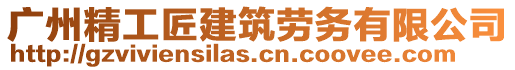 广州精工匠建筑劳务有限公司
http://gzviviensilas.cn.coovee.com